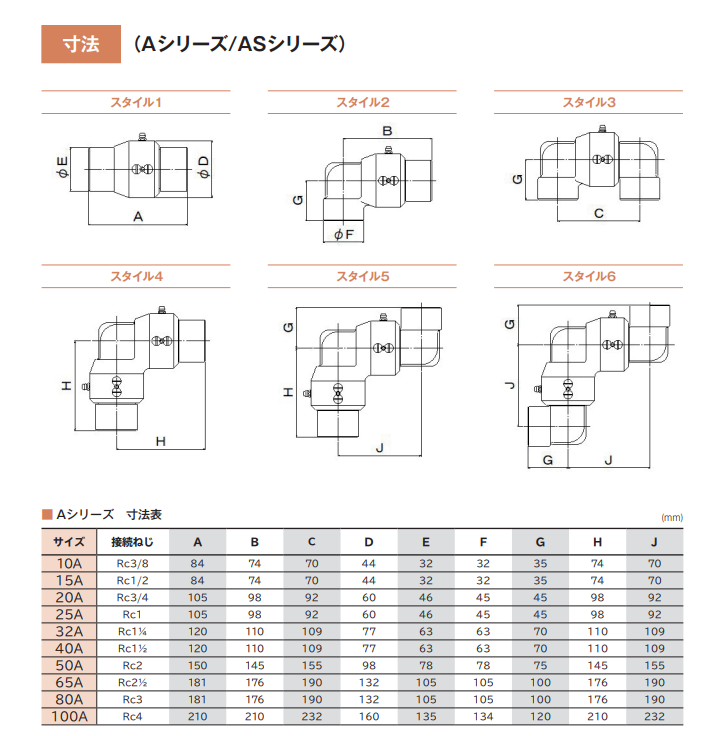 寸法　(Aシリーズ/ASシリーズ)

スタイル1

φE　φD　A

スタイル2

B　G　φF

スタイル3

G　C

スタイル4

H　H

スタイル5

G　H　J

スタイル6

G　J　G　J

■ Aシリーズ　寸法表

(mm)

| サイズ | 接続ねじ | A | B | C | D | E | F | G | H | J |
|---|---|---|---|---|---|---|---|---|---|---|
| 10A | Rc3/8 | 84 | 74 | 70 | 44 | 32 | 32 | 35 | 74 | 70 |
| 15A | Rc1/2 | 84 | 74 | 70 | 44 | 32 | 32 | 35 | 74 | 70 |
| 20A | Rc3/4 | 105 | 98 | 92 | 60 | 46 | 45 | 45 | 98 | 92 |
| 25A | Rc1 | 105 | 98 | 92 | 60 | 46 | 45 | 45 | 98 | 92 |
| 32A | Rc1¼ | 120 | 110 | 109 | 77 | 63 | 63 | 70 | 110 | 109 |
| 40A | Rc1½ | 120 | 110 | 109 | 77 | 63 | 63 | 70 | 110 | 109 |
| 50A | Rc2 | 150 | 145 | 155 | 98 | 78 | 78 | 75 | 145 | 155 |
| 65A | Rc2½ | 181 | 176 | 190 | 132 | 105 | 105 | 100 | 176 | 190 |
| 80A | Rc3 | 181 | 176 | 190 | 132 | 105 | 105 | 100 | 176 | 190 |
| 100A | Rc4 | 210 | 210 | 232 | 160 | 135 | 134 | 120 | 210 | 232 |